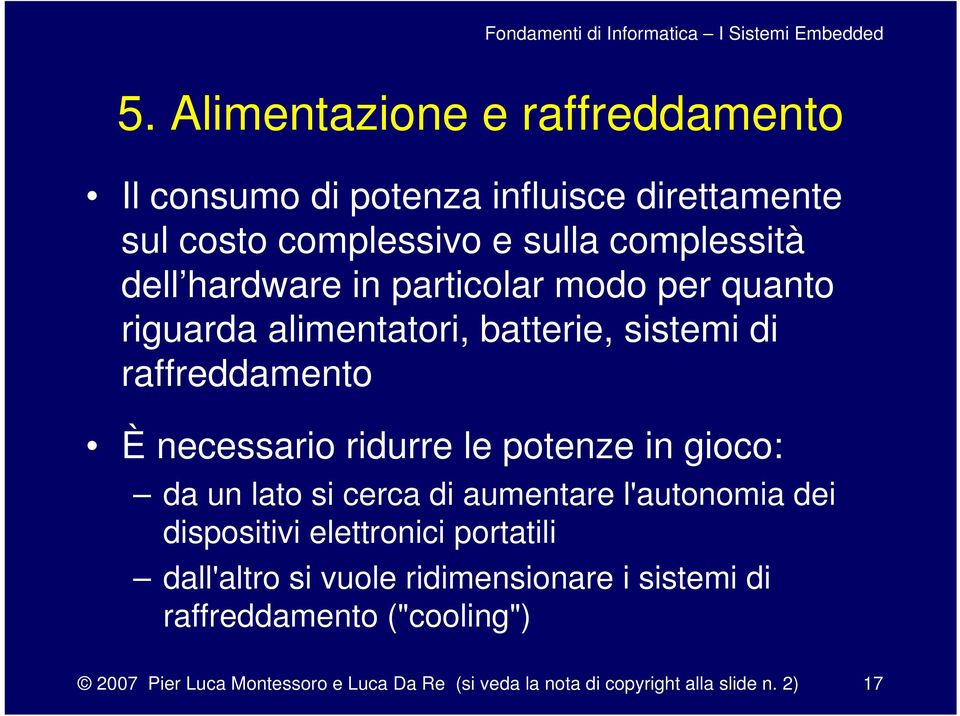 Fondamenti di Informatica – I Sistemi Embedded

5. Alimentazione e raffreddamento

• Il consumo di potenza influisce direttamente sul costo complessivo e sulla complessità dell'hardware in particolar modo per quanto riguarda alimentatori, batterie, sistemi di raffreddamento

• È necessario ridurre le potenze in gioco:
– da un lato si cerca di aumentare l'autonomia dei dispositivi elettronici portatili
– dall'altro si vuole ridimensionare i sistemi di raffreddamento ("cooling")

© 2007 Pier Luca Montessoro e Luca Da Re (si veda la nota di copyright alla slide n. 2) 17